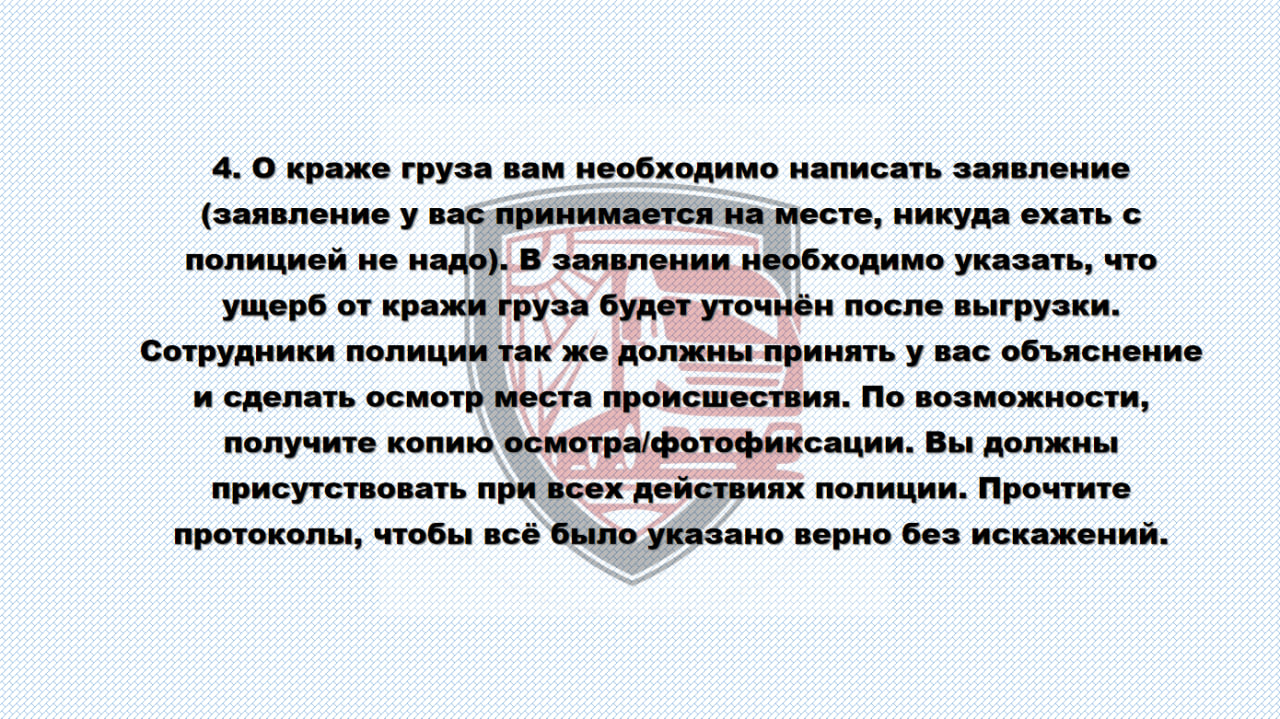 4. О краже груза вам необходимо написать заявление (заявление у вас принимается на месте, никуда ехать с полицией не надо). В заявлении необходимо указать, что ущерб от кражи груза будет уточнён после выгрузки. Сотрудники полиции так же должны принять у вас объяснение и сделать осмотр места происшествия. По возможности, получите копию осмотра/фотофиксации. Вы должны присутствовать при всех действиях полиции. Прочтите протоколы, чтобы всё было указано верно без искажений.